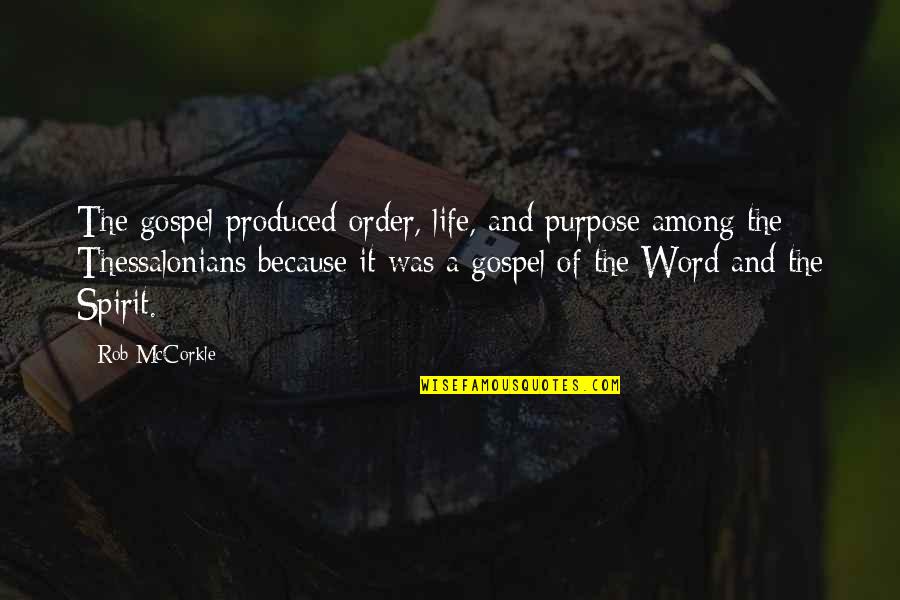 The gospel produced order, life, and purpose among the Thessalonians because it was a gospel of the Word and the Spirit.

Rob McCorkle

WISEFAMOUSQUOTES.COM